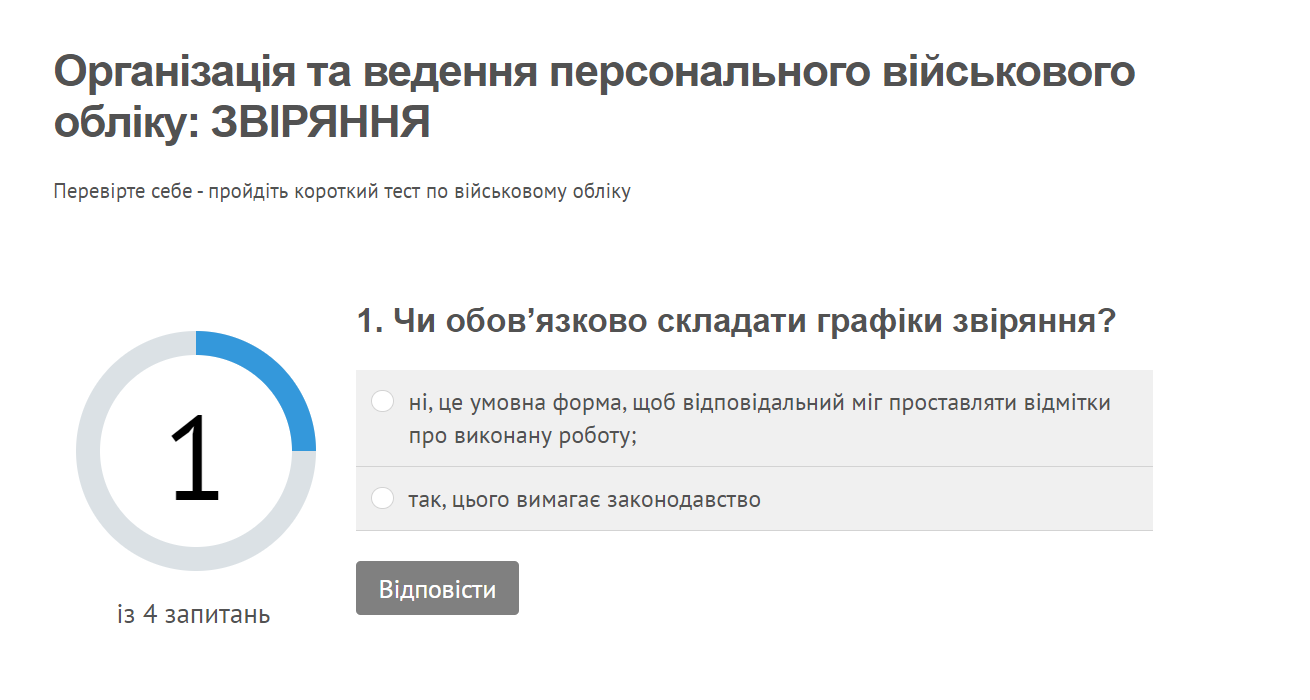 Організація та ведення персонального військового обліку: ЗВІРЯННЯ

Перевірте себе - пройдіть короткий тест по військовому обліку

1

із 4 запитань

1. Чи обов’язково складати графіки звіряння?

ні, це умовна форма, щоб відповідальний міг проставляти відмітки про виконану роботу;

так, цього вимагає законодавство

Відповісти